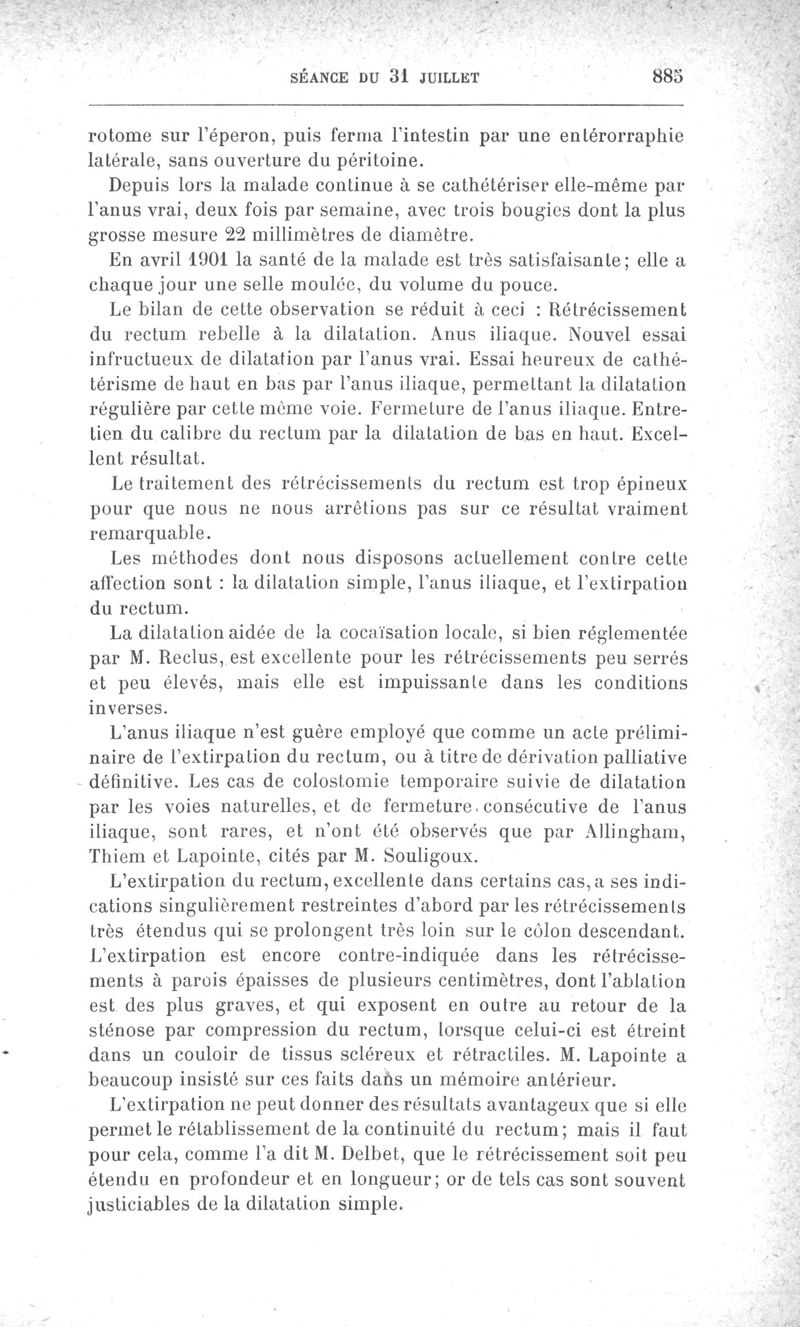 SÉANCE DU 31 JUILLET 885

rotome sur l'éperon, puis ferma l'intestin par une entérorraphie latérale, sans ouverture du péritoine.

Depuis lors la malade continue à se cathétériser elle-même par l'anus vrai, deux fois par semaine, avec trois bougies dont la plus grosse mesure 22 millimètres de diamètre.

En avril 1901 la santé de la malade est très satisfaisante; elle a chaque jour une selle moulée, du volume du pouce.

Le bilan de cette observation se réduit à ceci : Rétrécissement du rectum rebelle à la dilatation. Anus iliaque. Nouvel essai infructueux de dilatation par l'anus vrai. Essai heureux de cathétérisme de haut en bas par l'anus iliaque, permettant la dilatation régulière par cette même voie. Fermeture de l'anus iliaque. Entretien du calibre du rectum par la dilatation de bas en haut. Excellent résultat.

Le traitement des rétrécissements du rectum est trop épineux pour que nous ne nous arrêtions pas sur ce résultat vraiment remarquable.

Les méthodes dont nous disposons actuellement contre cette affection sont : la dilatation simple, l'anus iliaque, et l'extirpation du rectum.

La dilatation aidée de la cocaïsation locale, si bien réglementée par M. Reclus, est excellente pour les rétrécissements peu serrés et peu élevés, mais elle est impuissante dans les conditions inverses.

L'anus iliaque n'est guère employé que comme un acte préliminaire de l'extirpation du rectum, ou à titre de dérivation palliative définitive. Les cas de colostomie temporaire suivie de dilatation par les voies naturelles, et de fermeture consécutive de l'anus iliaque, sont rares, et n'ont été observés que par Allingham, Thiem et Lapointe, cités par M. Souligoux.

L'extirpation du rectum, excellente dans certains cas, a ses indications singulièrement restreintes d'abord par les rétrécissements très étendus qui se prolongent très loin sur le côlon descendant. L'extirpation est encore contre-indiquée dans les rétrécissements à parois épaisses de plusieurs centimètres, dont l'ablation est des plus graves, et qui exposent en outre au retour de la sténose par compression du rectum, lorsque celui-ci est étreint dans un couloir de tissus scléreux et rétractiles. M. Lapointe a beaucoup insisté sur ces faits dans un mémoire antérieur.

L'extirpation ne peut donner des résultats avantageux que si elle permet le rétablissement de la continuité du rectum; mais il faut pour cela, comme l'a dit M. Delbet, que le rétrécissement soit peu étendu en profondeur et en longueur; or de tels cas sont souvent justiciables de la dilatation simple.